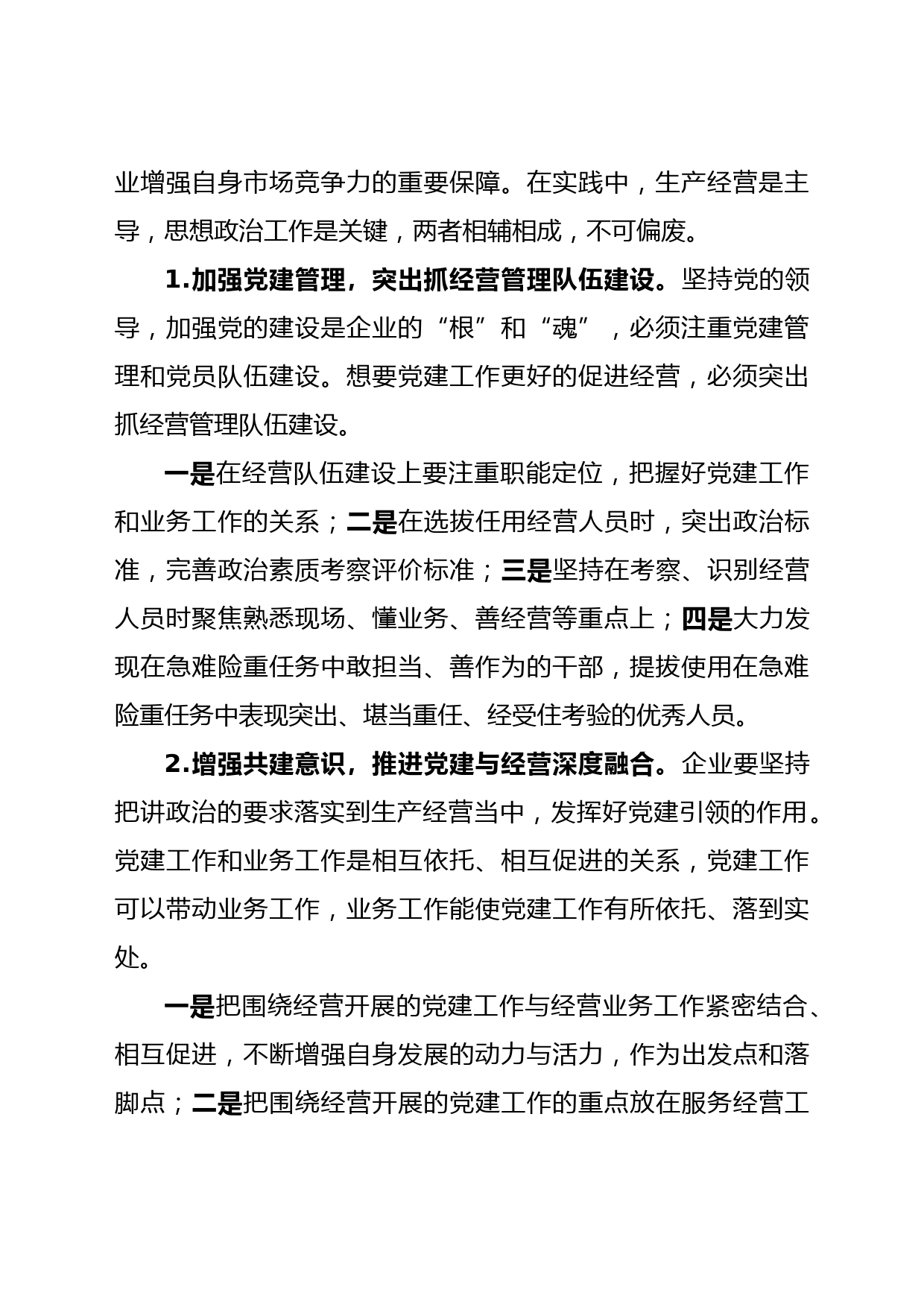 业增强自身市场竞争力的重要保障。在实践中，生产经营是主导，思想政治工作是关键，两者相辅相成，不可偏废。

1.加强党建管理，突出抓经营管理队伍建设。坚持党的领导，加强党的建设是企业的“根”和“魂”，必须注重党建管理和党员队伍建设。想要党建工作更好的促进经营，必须突出抓经营管理队伍建设。

一是在经营队伍建设上要注重职能定位，把握好党建工作和业务工作的关系；二是在选拔任用经营人员时，突出政治标准，完善政治素质考察评价标准；三是坚持在考察、识别经营人员时聚焦熟悉现场、懂业务、善经营等重点上；四是大力发现在急难险重任务中敢担当、善作为的干部，提拔使用在急难险重任务中表现突出、堪当重任、经受住考验的优秀人员。

2.增强共建意识，推进党建与经营深度融合。企业要坚持把讲政治的要求落实到生产经营当中，发挥好党建引领的作用。党建工作和业务工作是相互依托、相互促进的关系，党建工作可以带动业务工作，业务工作能使党建工作有所依托、落到实处。

一是把围绕经营开展的党建工作与经营业务工作紧密结合、相互促进，不断增强自身发展的动力与活力，作为出发点和落脚点；二是把围绕经营开展的党建工作的重点放在服务经营工